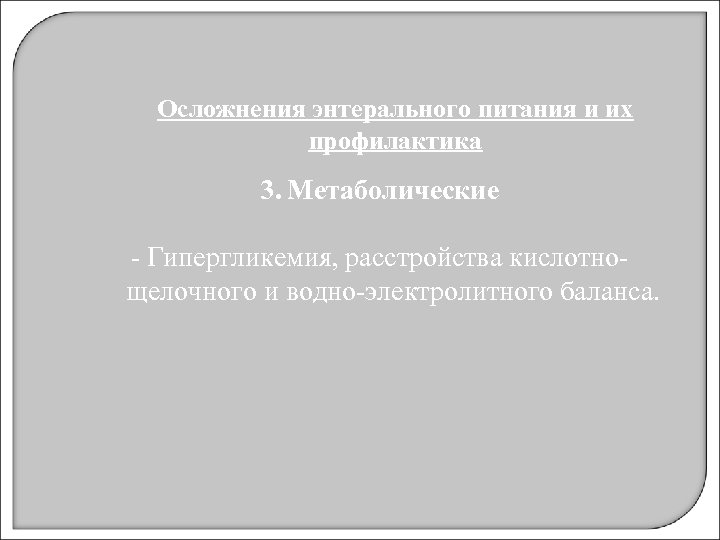 Осложнения энтерального питания и их профилактика

3. Метаболические

- Гипергликемия, расстройства кислотно-щелочного и водно-электролитного баланса.